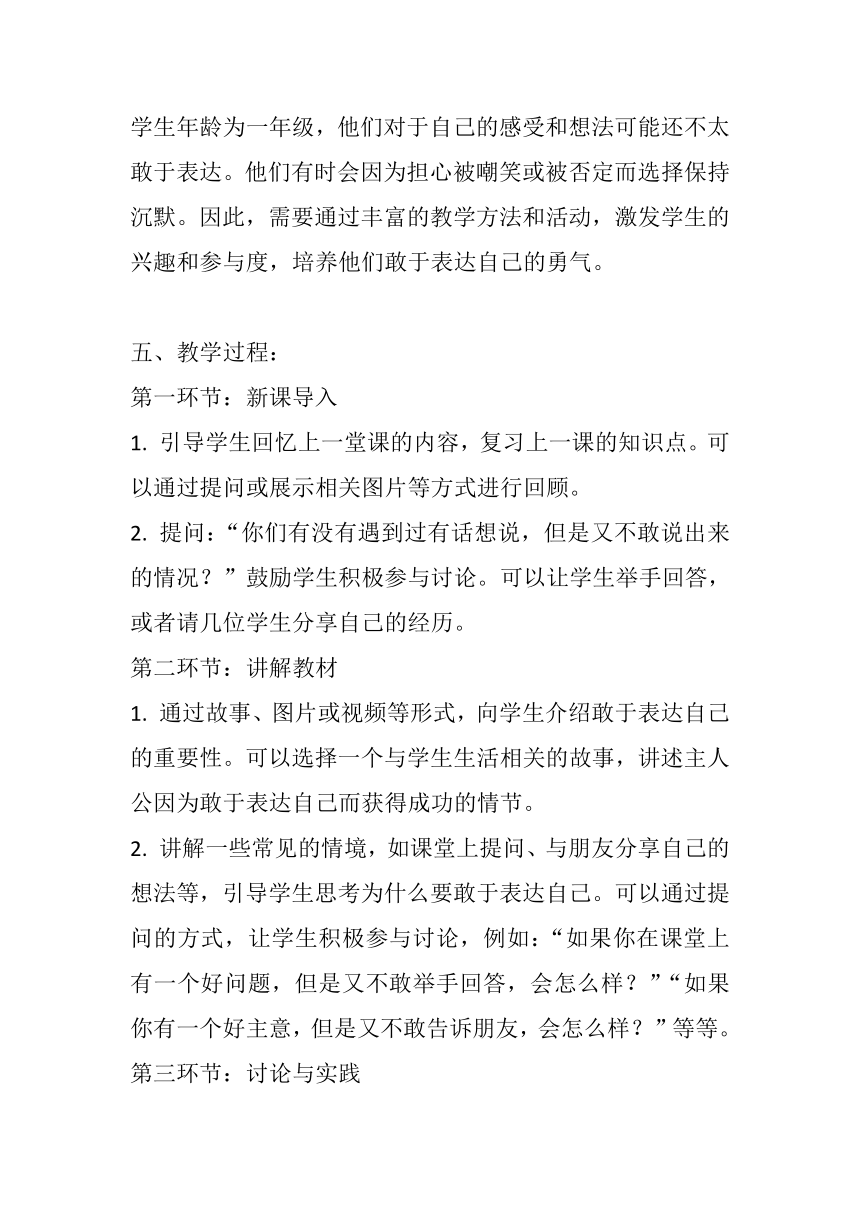 学生年龄为一年级，他们对于自己的感受和想法可能还不太敢于表达。他们有时会因为担心被嘲笑或被否定而选择保持沉默。因此，需要通过丰富的教学方法和活动，激发学生的兴趣和参与度，培养他们敢于表达自己的勇气。

五、教学过程：
第一环节：新课导入
1. 引导学生回忆上一堂课的内容，复习上一课的知识点。可以通过提问或展示相关图片等方式进行回顾。
2. 提问：“你们有没有遇到过有话想说，但是又不敢说出来的情况？”鼓励学生积极参与讨论。可以让学生举手回答，或者请几位学生分享自己的经历。
第二环节：讲解教材
1. 通过故事、图片或视频等形式，向学生介绍敢于表达自己的重要性。可以选择一个与学生生活相关的故事，讲述主人公因为敢于表达自己而获得成功的情节。
2. 讲解一些常见的情境，如课堂上提问、与朋友分享自己的想法等，引导学生思考为什么要敢于表达自己。可以通过提问的方式，让学生积极参与讨论，例如：“如果你在课堂上有一个好问题，但是又不敢举手回答，会怎么样？”“如果你有一个好主意，但是又不敢告诉朋友，会怎么样？”等等。
第三环节：讨论与实践